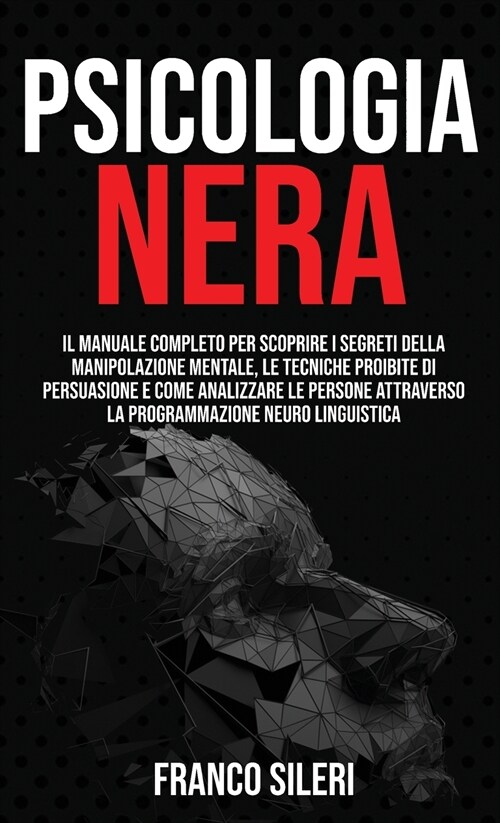 PSICOLOGIA
NERA

IL MANUALE COMPLETO PER SCOPRIRE I SEGRETI DELLA MANIPOLAZIONE MENTALE, LE TECNICHE PROIBITE DI PERSUASIONE E COME ANALIZZARE LE PERSONE ATTRAVERSO LA PROGRAMMAZIONE NEURO LINGUISTICA

FRANCO SILERI